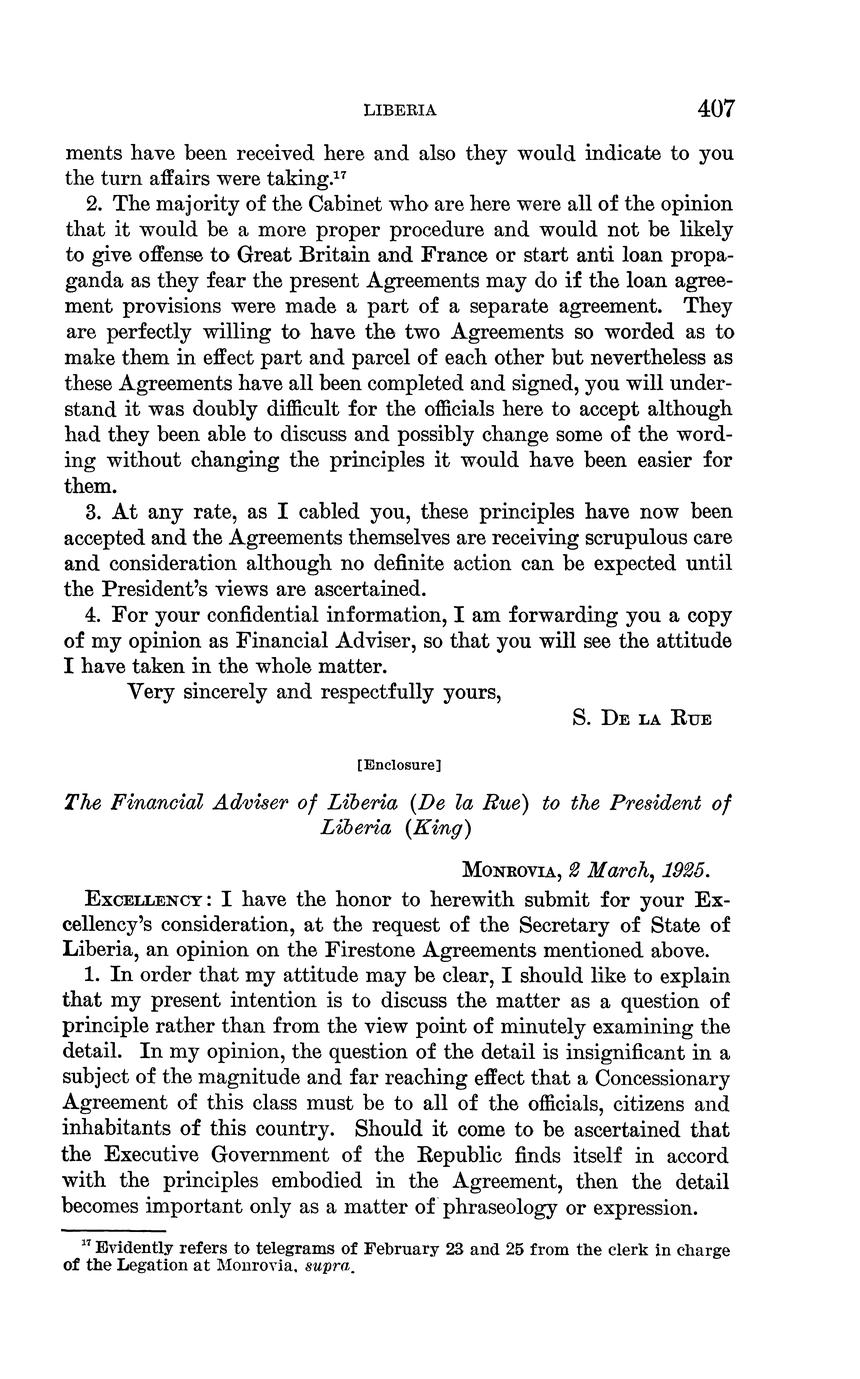 LIBERIA 407

ments have been received here and also they would indicate to you the turn affairs were taking.$^{17}$

2. The majority of the Cabinet who are here were all of the opinion that it would be a more proper procedure and would not be likely to give offense to Great Britain and France or start anti loan propaganda as they fear the present Agreements may do if the loan agreement provisions were made a part of a separate agreement. They are perfectly willing to have the two Agreements so worded as to make them in effect part and parcel of each other but nevertheless as these Agreements have all been completed and signed, you will understand it was doubly difficult for the officials here to accept although had they been able to discuss and possibly change some of the wording without changing the principles it would have been easier for them.

3. At any rate, as I cabled you, these principles have now been accepted and the Agreements themselves are receiving scrupulous care and consideration although no definite action can be expected until the President's views are ascertained.

4. For your confidential information, I am forwarding you a copy of my opinion as Financial Adviser, so that you will see the attitude I have taken in the whole matter.

Very sincerely and respectfully yours,

S. De la Rue

[Enclosure]

The Financial Adviser of Liberia (De la Rue) to the President of Liberia (King)

Monrovia, 2 March, 1925.

Excellency: I have the honor to herewith submit for your Excellency's consideration, at the request of the Secretary of State of Liberia, an opinion on the Firestone Agreements mentioned above.

1. In order that my attitude may be clear, I should like to explain that my present intention is to discuss the matter as a question of principle rather than from the view point of minutely examining the detail. In my opinion, the question of the detail is insignificant in a subject of the magnitude and far reaching effect that a Concessionary Agreement of this class must be to all of the officials, citizens and inhabitants of this country. Should it come to be ascertained that the Executive Government of the Republic finds itself in accord with the principles embodied in the Agreement, then the detail becomes important only as a matter of phraseology or expression.

$^{17}$ Evidently refers to telegrams of February 23 and 25 from the clerk in charge of the Legation at Monrovia, supra.